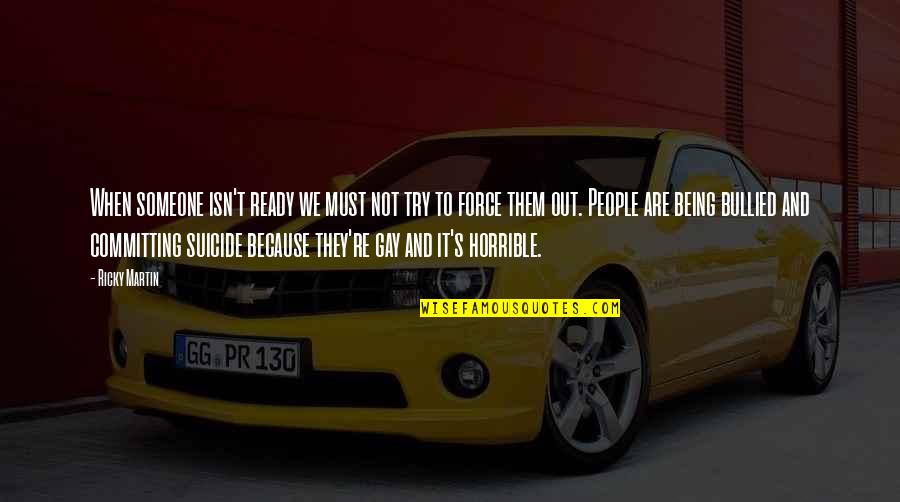 When someone isn't ready we must not try to force them out. People are being bullied and committing suicide because they're gay and it's horrible.

- Ricky Martin

WISEFAMOUSQUOTES.COM

GG PR 130